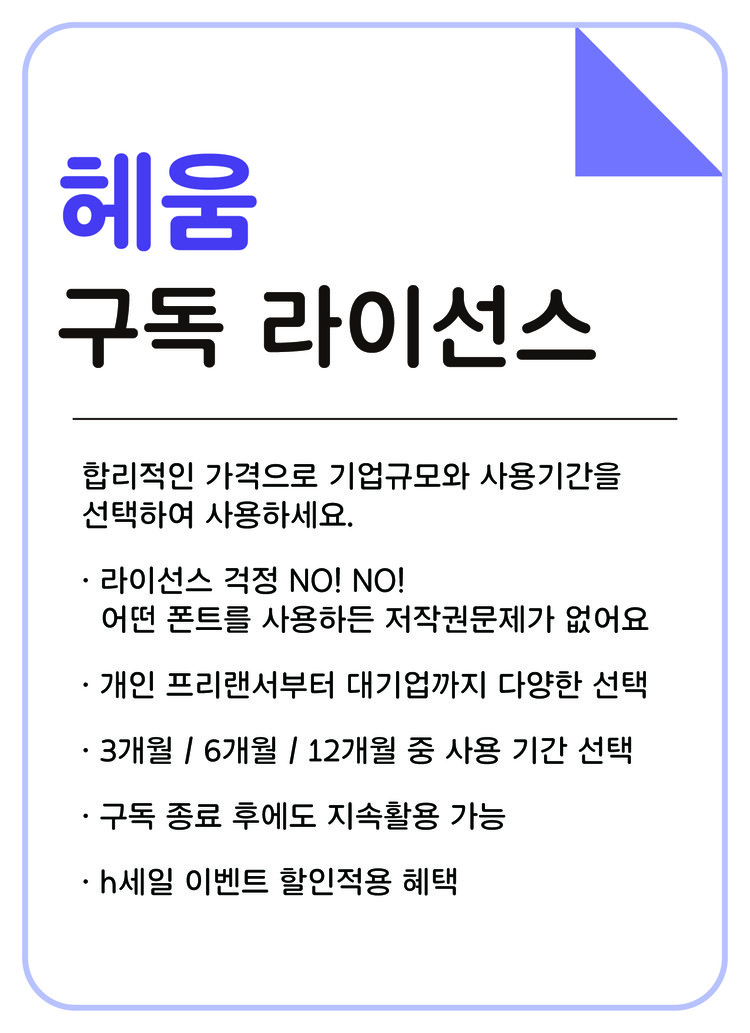 헤움
구독 라이선스

합리적인 가격으로 기업규모와 사용기간을 선택하여 사용하세요.

· 라이선스 걱정 NO! NO!
어떤 폰트를 사용하든 저작권문제가 없어요

· 개인 프리랜서부터 대기업까지 다양한 선택

· 3개월 / 6개월 / 12개월 중 사용 기간 선택

· 구독 종료 후에도 지속활용 가능

· h세일 이벤트 할인적용 혜택